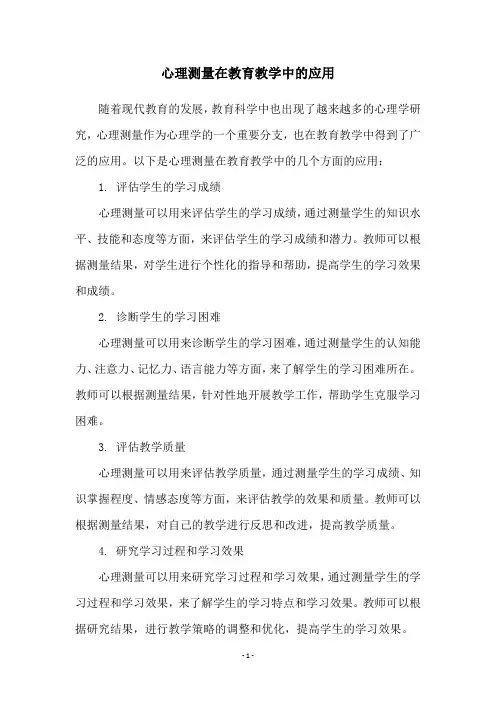 心理测量在教育教学中的应用

随着现代教育的发展，教育科学中也出现了越来越多的心理学研究，心理测量作为心理学的一个重要分支，也在教育教学中得到了广泛的应用。以下是心理测量在教育教学中的几个方面的应用：

1. 评估学生的学习成绩

心理测量可以用来评估学生的学习成绩，通过测量学生的知识水平、技能和态度等方面，来评估学生的学习成绩和潜力。教师可以根据测量结果，对学生进行个性化的指导和帮助，提高学生的学习效果和成绩。

2. 诊断学生的学习困难

心理测量可以用来诊断学生的学习困难，通过测量学生的认知能力、注意力、记忆力、语言能力等方面，来了解学生的学习困难所在。教师可以根据测量结果，针对性地开展教学工作，帮助学生克服学习困难。

3. 评估教学质量

心理测量可以用来评估教学质量，通过测量学生的学习成绩、知识掌握程度、情感态度等方面，来评估教学的效果和质量。教师可以根据测量结果，对自己的教学进行反思和改进，提高教学质量。

4. 研究学习过程和学习效果

心理测量可以用来研究学习过程和学习效果，通过测量学生的学习过程和学习效果，来了解学生的学习特点和学习效果。教师可以根据研究结果，进行教学策略的调整和优化，提高学生的学习效果。

- 1 -